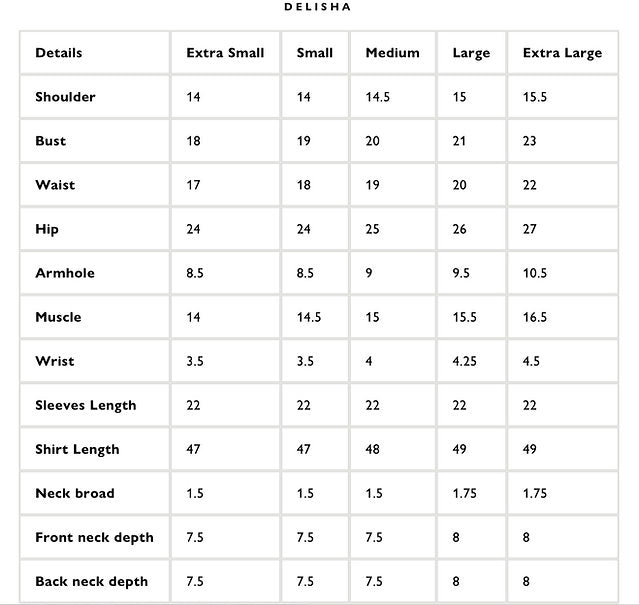 DELISHA

| Details | Extra Small | Small | Medium | Large | Extra Large |
|---|---|---|---|---|---|
| Shoulder | 14 | 14 | 14.5 | 15 | 15.5 |
| Bust | 18 | 19 | 20 | 21 | 23 |
| Waist | 17 | 18 | 19 | 20 | 22 |
| Hip | 24 | 24 | 25 | 26 | 27 |
| Armhole | 8.5 | 8.5 | 9 | 9.5 | 10.5 |
| Muscle | 14 | 14.5 | 15 | 15.5 | 16.5 |
| Wrist | 3.5 | 3.5 | 4 | 4.25 | 4.5 |
| Sleeves Length | 22 | 22 | 22 | 22 | 22 |
| Shirt Length | 47 | 47 | 48 | 49 | 49 |
| Neck broad | 1.5 | 1.5 | 1.5 | 1.75 | 1.75 |
| Front neck depth | 7.5 | 7.5 | 7.5 | 8 | 8 |
| Back neck depth | 7.5 | 7.5 | 7.5 | 8 | 8 |